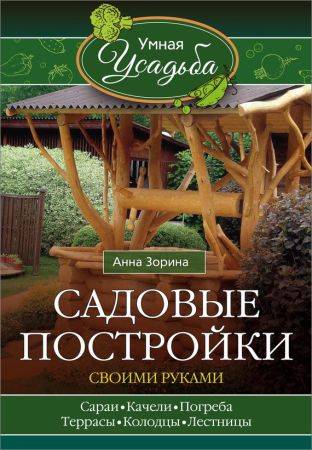 Умная Усадьба

Анна Зорина

САДОВЫЕ ПОСТРОЙКИ

СВОИМИ РУКАМИ

Сараи • Качели • Погреба
Террасы • Колодцы • Лестницы